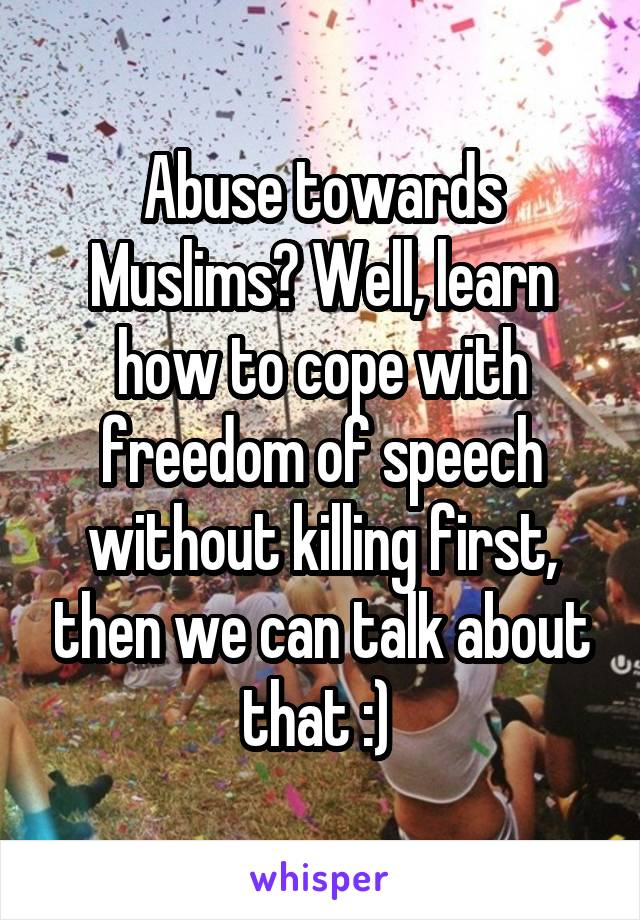 Abuse towards Muslims? Well, learn how to cope with freedom of speech without killing first, then we can talk about that :)

whisper